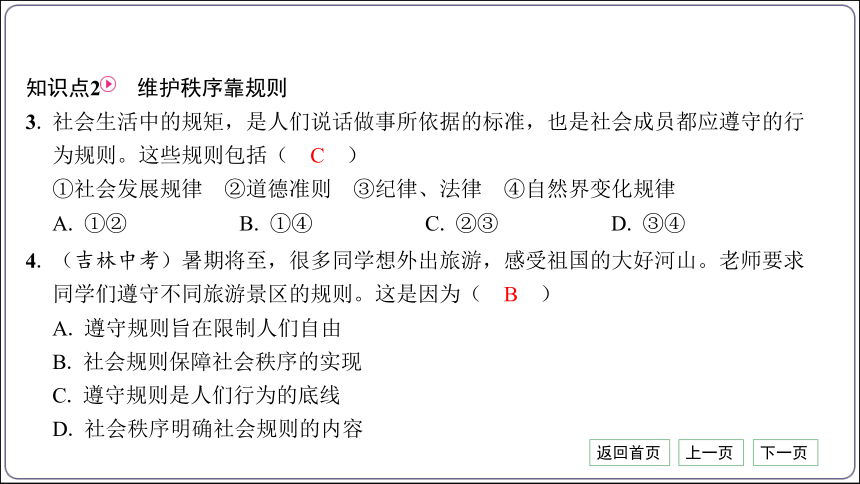 知识点2 维护秩序靠规则

3. 社会生活中的规矩，是人们说话做事所依据的标准，也是社会成员都应遵守的行为规则。这些规则包括（ C ）

①社会发展规律 ②道德准则 ③纪律、法律 ④自然界变化规律

A. ①② B. ①④ C. ②③ D. ③④

4. （吉林中考）暑期将至，很多同学想外出旅游，感受祖国的大好河山。老师要求同学们遵守不同旅游景区的规则。这是因为（ B ）

A. 遵守规则旨在限制人们自由

B. 社会规则保障社会秩序的实现

C. 遵守规则是人们行为的底线

D. 社会秩序明确社会规则的内容

返回首页 上一页 下一页